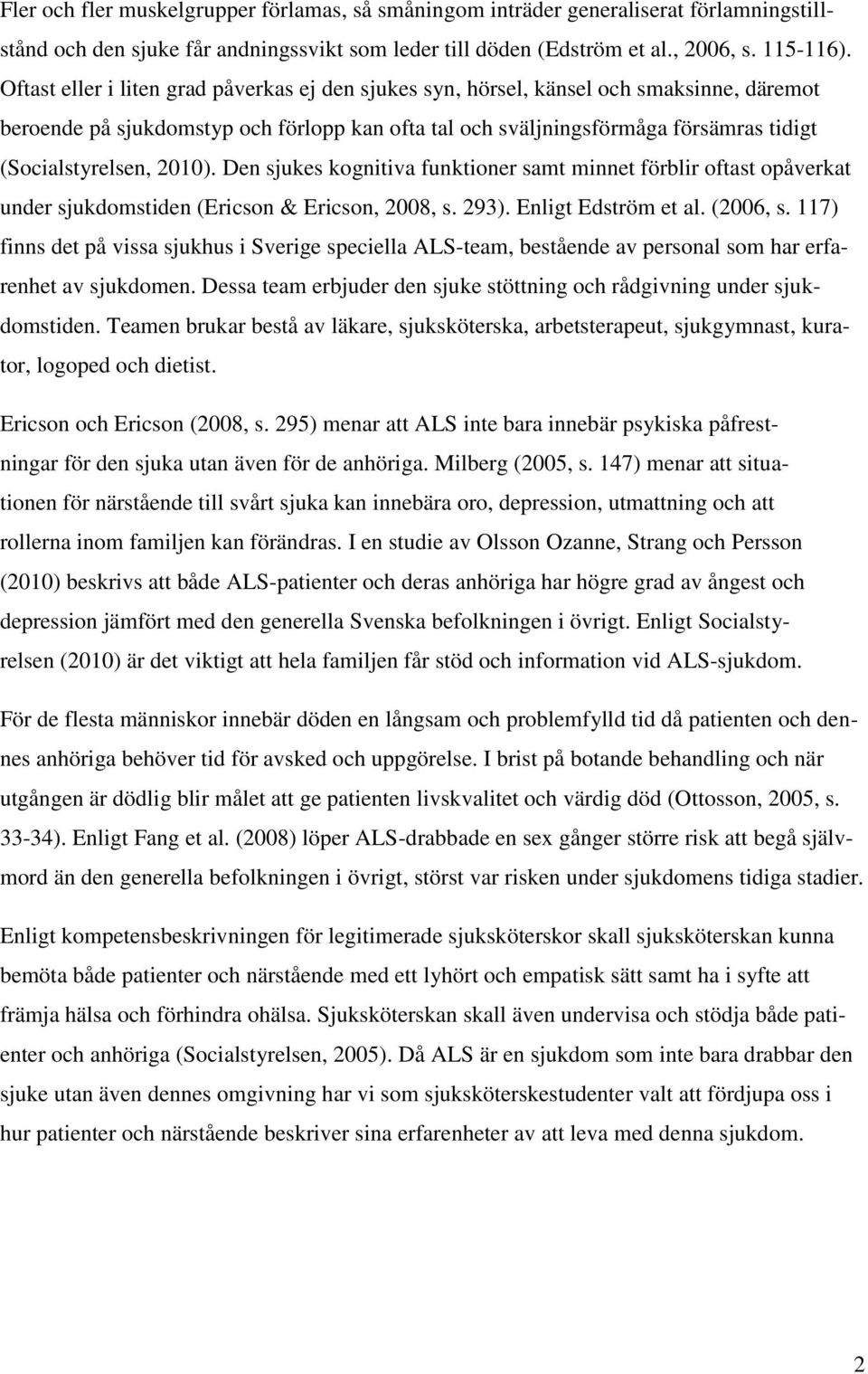 Fler och fler muskelgrupper förlamas, så småningom inträder generaliserat förlamningstillstånd och den sjuke får andningssvikt som leder till döden (Edström et al., 2006, s. 115-116). Oftast eller i liten grad påverkas ej den sjukes syn, hörsel, känsel och smaksinne, däremot beroende på sjukdomstyp och förlopp kan ofta tal och sväljningsförmåga försämras tidigt (Socialstyrelsen, 2010). Den sjukes kognitiva funktioner samt minnet förblir oftast opåverkat under sjukdomstiden (Ericson & Ericson, 2008, s. 293). Enligt Edström et al. (2006, s. 117) finns det på vissa sjukhus i Sverige speciella ALS-team, bestående av personal som har erfarenhet av sjukdomen. Dessa team erbjuder den sjuke stöttning och rådgivning under sjukdomstiden. Teamen brukar bestå av läkare, sjuksköterska, arbetsterapeut, sjukgymnast, kurator, logoped och dietist.

Ericson och Ericson (2008, s. 295) menar att ALS inte bara innebär psykiska påfrestningar för den sjuka utan även för de anhöriga. Milberg (2005, s. 147) menar att situationen för närstående till svårt sjuka kan innebära oro, depression, utmattning och att rollerna inom familjen kan förändras. I en studie av Olsson Ozanne, Strang och Persson (2010) beskrivs att både ALS-patienter och deras anhöriga har högre grad av ångest och depression jämfört med den generella Svenska befolkningen i övrigt. Enligt Socialstyrelsen (2010) är det viktigt att hela familjen får stöd och information vid ALS-sjukdom.

För de flesta människor innebär döden en långsam och problemfylld tid då patienten och dennes anhöriga behöver tid för avsked och uppgörelse. I brist på botande behandling och när utgången är dödlig blir målet att ge patienten livskvalitet och värdig död (Ottosson, 2005, s. 33-34). Enligt Fang et al. (2008) löper ALS-drabbade en sex gånger större risk att begå självmord än den generella befolkningen i övrigt, störst var risken under sjukdomens tidiga stadier.

Enligt kompetensbeskrivningen för legitimerade sjuksköterskor skall sjuksköterskan kunna bemöta både patienter och närstående med ett lyhört och empatisk sätt samt ha i syfte att främja hälsa och förhindra ohälsa. Sjuksköterskan skall även undervisa och stödja både patienter och anhöriga (Socialstyrelsen, 2005). Då ALS är en sjukdom som inte bara drabbar den sjuke utan även dennes omgivning har vi som sjuksköterskestudenter valt att fördjupa oss i hur patienter och närstående beskriver sina erfarenheter av att leva med denna sjukdom.

2